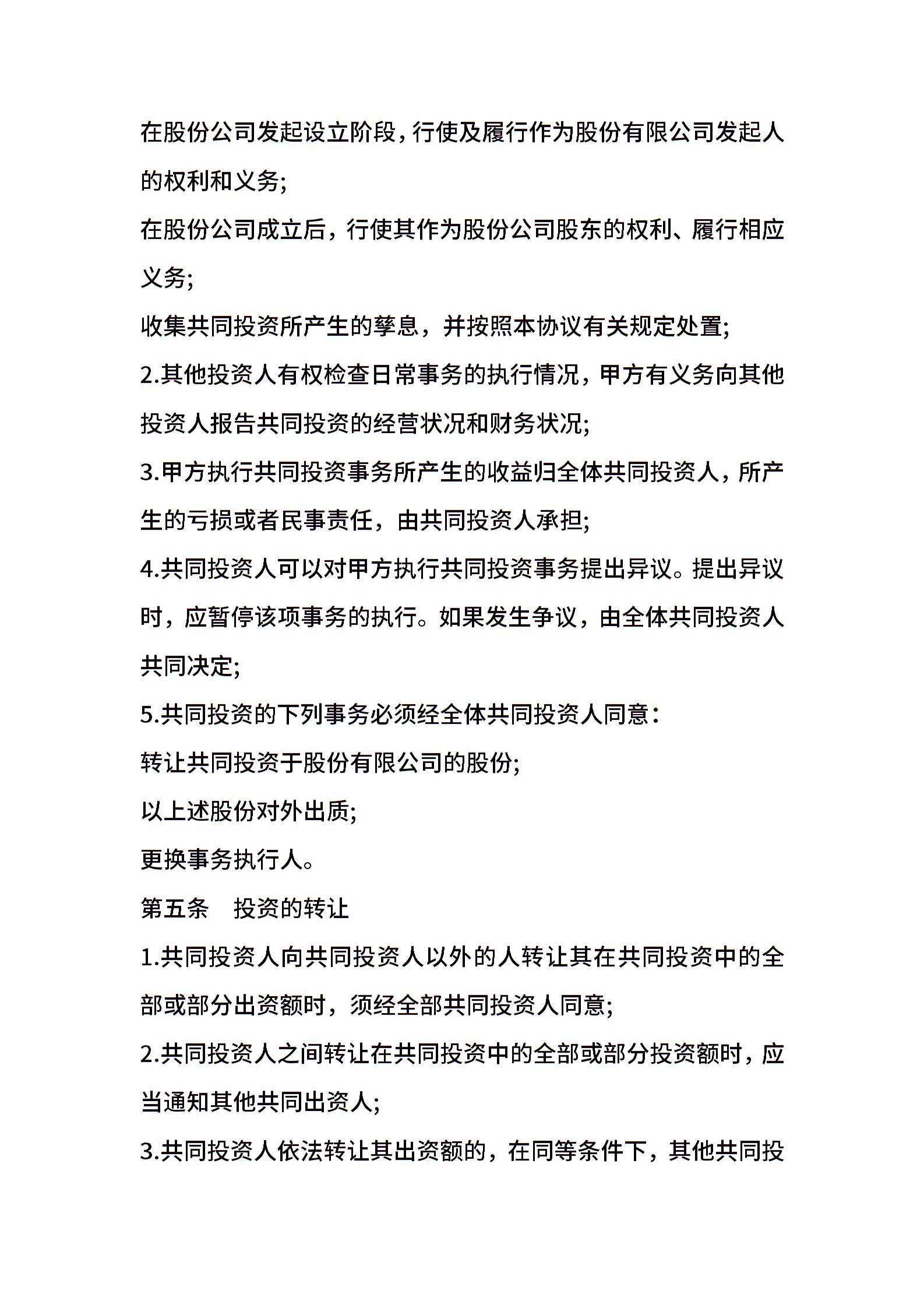 在股份公司发起设立阶段，行使及履行作为股份有限公司发起人的权利和义务;

在股份公司成立后，行使其作为股份公司股东的权利、履行相应义务;

收集共同投资所产生的孳息，并按照本协议有关规定处置;

2.其他投资人有权检查日常事务的执行情况，甲方有义务向其他投资人报告共同投资的经营状况和财务状况;

3.甲方执行共同投资事务所产生的收益归全体共同投资人，所产生的亏损或者民事责任，由共同投资人承担;

4.共同投资人可以对甲方执行共同投资事务提出异议。提出异议时，应暂停该项事务的执行。如果发生争议，由全体共同投资人共同决定;

5.共同投资的下列事务必须经全体共同投资人同意：

转让共同投资于股份有限公司的股份;

以上述股份对外出质;

更换事务执行人。

第五条　投资的转让

1.共同投资人向共同投资人以外的人转让其在共同投资中的全部或部分出资额时，须经全部共同投资人同意;

2.共同投资人之间转让在共同投资中的全部或部分投资额时，应当通知其他共同出资人;

3.共同投资人依法转让其出资额的，在同等条件下，其他共同投